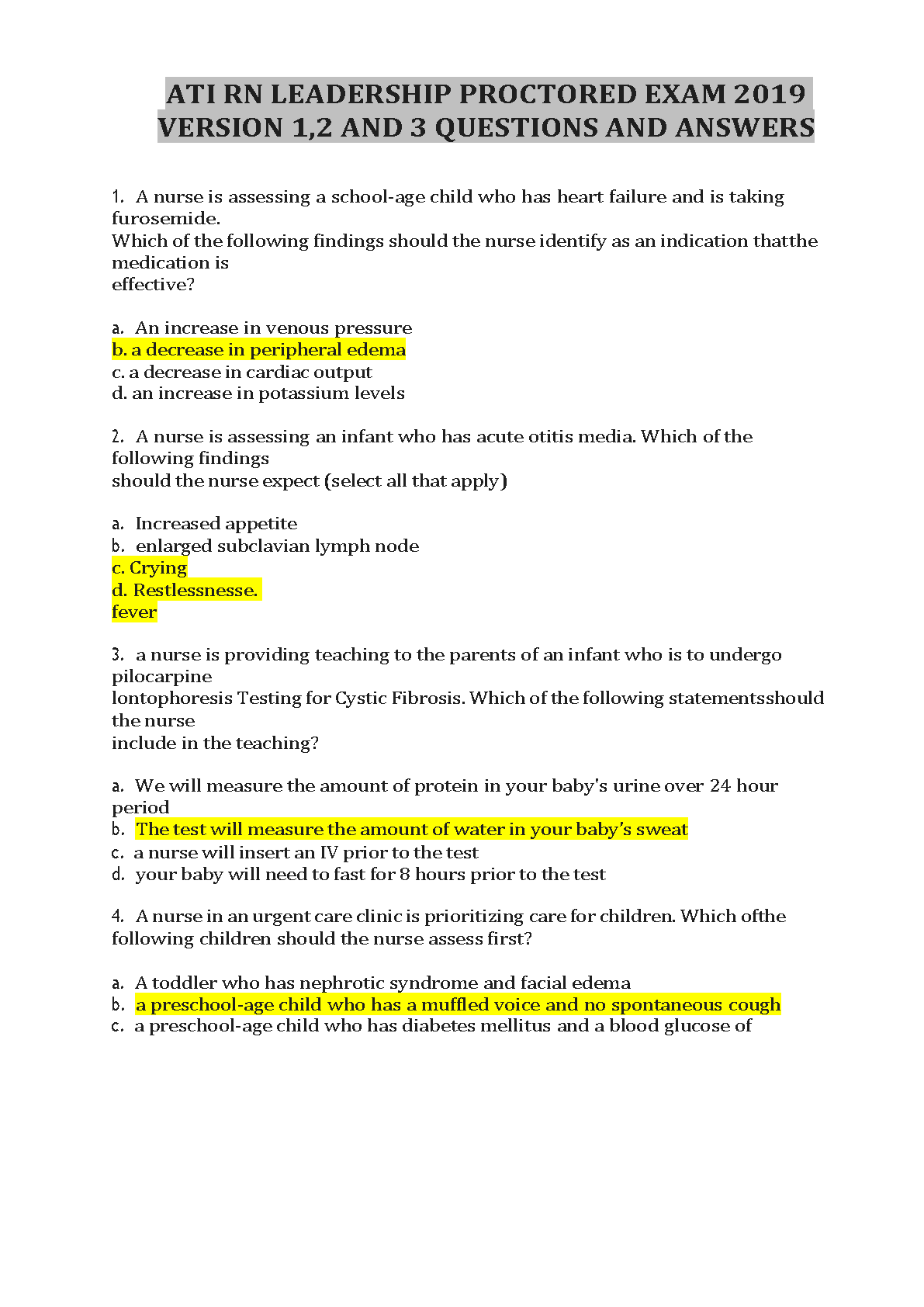 ATI RN LEADERSHIP PROCTORED EXAM 2019 VERSION 1,2 AND 3 QUESTIONS AND ANSWERS

1. A nurse is assessing a school-age child who has heart failure and is taking furosemide.
Which of the following findings should the nurse identify as an indication thatthe medication is
effective?

a. An increase in venous pressure
b. a decrease in peripheral edema
c. a decrease in cardiac output
d. an increase in potassium levels

2. A nurse is assessing an infant who has acute otitis media. Which of the following findings
should the nurse expect (select all that apply)

a. Increased appetite
b. enlarged subclavian lymph node
c. Crying
d. Restlessnesse.
fever

3. a nurse is providing teaching to the parents of an infant who is to undergo pilocarpine
lontophoresis Testing for Cystic Fibrosis. Which of the following statementsshould the nurse
include in the teaching?

a. We will measure the amount of protein in your baby's urine over 24 hour period
b. The test will measure the amount of water in your baby's sweat
c. a nurse will insert an IV prior to the test
d. your baby will need to fast for 8 hours prior to the test

4. A nurse in an urgent care clinic is prioritizing care for children. Which ofthe following children should the nurse assess first?

a. A toddler who has nephrotic syndrome and facial edema
b. a preschool-age child who has a muffled voice and no spontaneous cough
c. a preschool-age child who has diabetes mellitus and a blood glucose of